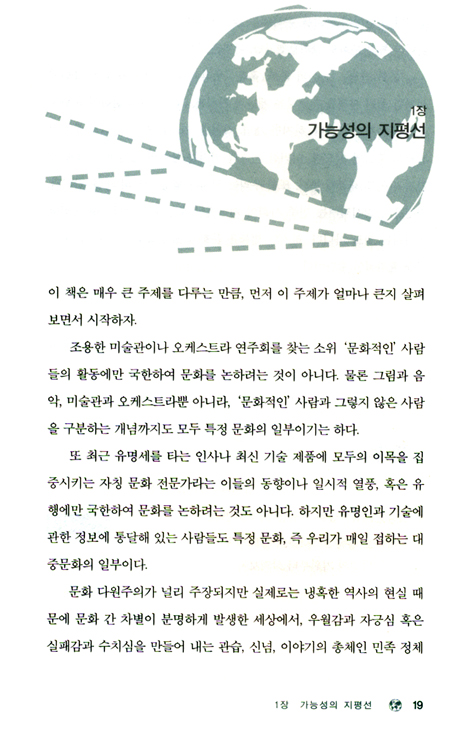 1장
가능성의 지평선

이 책은 매우 큰 주제를 다루는 만큼, 먼저 이 주제가 얼마나 큰지 살펴보면서 시작하자.

조용한 미술관이나 오케스트라 연주회를 찾는 소위 '문화적인' 사람들의 활동에만 국한하여 문화를 논하려는 것이 아니다. 물론 그림과 음악, 미술관과 오케스트라뿐 아니라, '문화적인' 사람과 그렇지 않은 사람을 구분하는 개념까지도 모두 특정 문화의 일부이기는 하다.

또 최근 유명세를 타는 인사나 최신 기술 제품에 모두의 이목을 집중시키는 자칭 문화 전문가라는 이들의 동향이나 일시적 열풍, 혹은 유행에만 국한하여 문화를 논하려는 것도 아니다. 하지만 유명인과 기술에 관한 정보에 통달해 있는 사람들도 특정 문화, 즉 우리가 매일 접하는 대중문화의 일부이다.

문화 다원주의가 널리 주장되지만 실제로는 냉혹한 역사의 현실 때문에 문화 간 차별이 분명하게 발생한 세상에서, 우월감과 자긍심 혹은 실패감과 수치심을 만들어 내는 관습, 신념, 이야기의 총체인 민족 정체

1장 가능성의 지평선 19